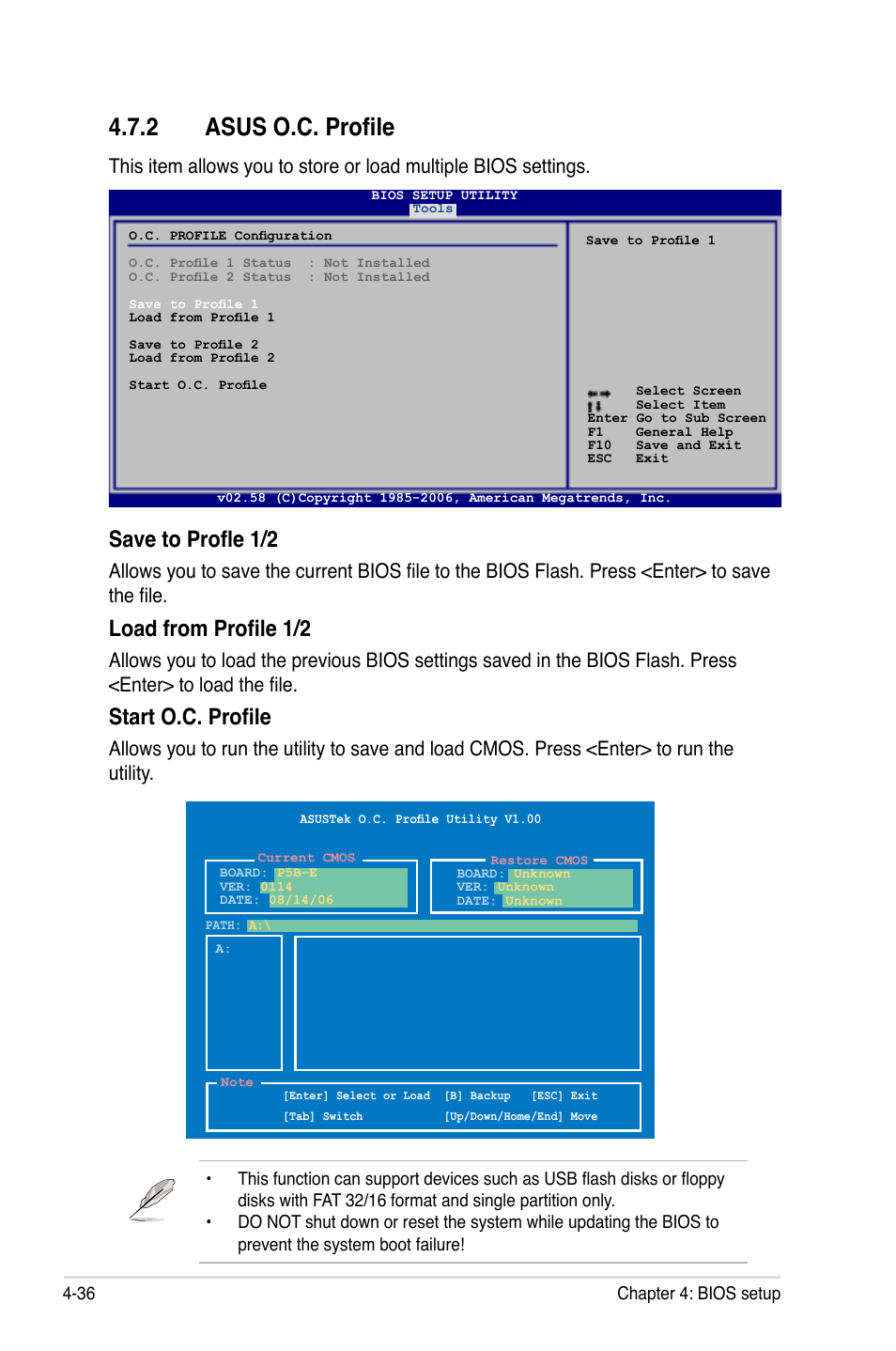 4.7.2 ASUS O.C. Profile

This item allows you to store or load multiple BIOS settings.

BIOS SETUP UTILITY
Tools

O.C. PROFILE Configuration

O.C. Profile 1 Status : Not Installed
O.C. Profile 2 Status : Not Installed

Save to Profile 1
Load from Profile 1

Save to Profile 2
Load from Profile 2

Start O.C. Profile

Save to Profile 1

Select Screen
Select Item
Enter Go to Sub Screen
F1 General Help
F10 Save and Exit
ESC Exit

v02.58 (C)Copyright 1985-2006, American Megatrends, Inc.

Save to Profle 1/2

Allows you to save the current BIOS file to the BIOS Flash. Press <Enter> to save the file.

Load from Profile 1/2

Allows you to load the previous BIOS settings saved in the BIOS Flash. Press <Enter> to load the file.

Start O.C. Profile

Allows you to run the utility to save and load CMOS. Press <Enter> to run the utility.

ASUSTek O.C. Profile Utility V1.00

Current CMOS
BOARD: P5B-E
VER: 0114
DATE: 08/14/06

Restore CMOS
BOARD: Unknown
VER: Unknown
DATE: Unknown

PATH: A:\

A:

Note
[Enter] Select or Load [B] Backup [ESC] Exit
[Tab] Switch [Up/Down/Home/End] Move

• This function can support devices such as USB flash disks or floppy disks with FAT 32/16 format and single partition only.
• DO NOT shut down or reset the system while updating the BIOS to prevent the system boot failure!

4-36 Chapter 4: BIOS setup